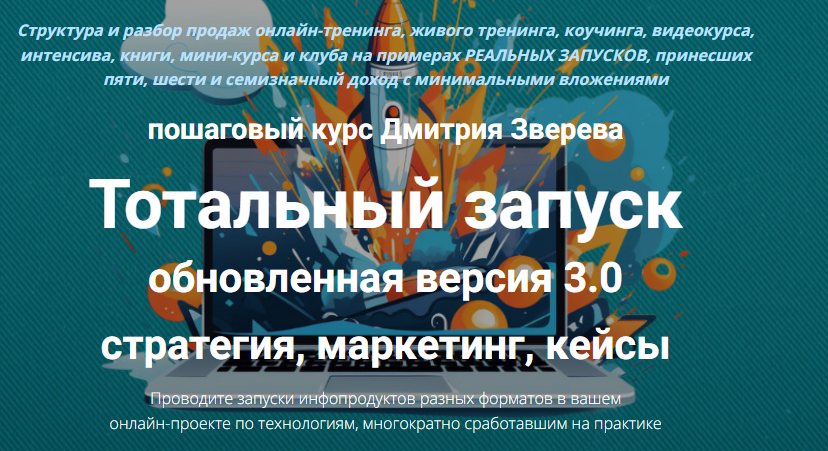 Структура и разбор продаж онлайн-тренинга, живого тренинга, коучинга, видеокурса, интенсива, книги, мини-курса и клуба на примерах РЕАЛЬНЫХ ЗАПУСКОВ, принесших пяти, шести и семизначный доход с минимальными вложениями

пошаговый курс Дмитрия Зверева

Тотальный запуск

обновленная версия 3.0

стратегия, маркетинг, кейсы

Проводите запуски инфопродуктов разных форматов в вашем онлайн-проекте по технологиям, многократно сработавшим на практике